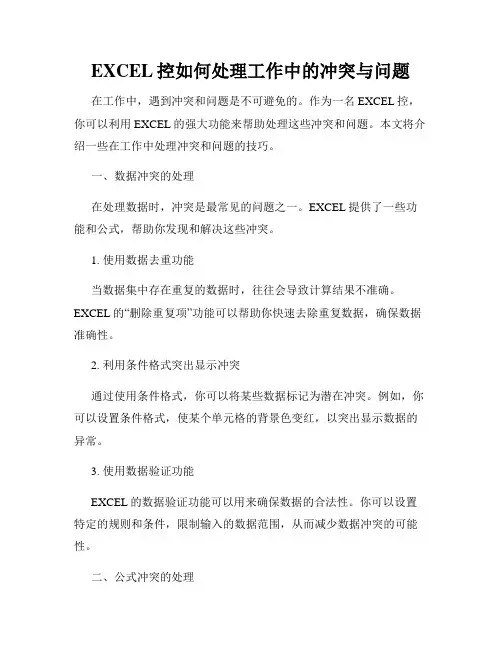 EXCEL 控如何处理工作中的冲突与问题

在工作中，遇到冲突和问题是不可避免的。作为一名 EXCEL 控，你可以利用 EXCEL 的强大功能来帮助处理这些冲突和问题。本文将介绍一些在工作中处理冲突和问题的技巧。

一、数据冲突的处理

在处理数据时，冲突是最常见的问题之一。EXCEL 提供了一些功能和公式，帮助你发现和解决这些冲突。

1. 使用数据去重功能

当数据集中存在重复的数据时，往往会导致计算结果不准确。EXCEL 的“删除重复项”功能可以帮助你快速去除重复数据，确保数据准确性。

2. 利用条件格式突出显示冲突

通过使用条件格式，你可以将某些数据标记为潜在冲突。例如，你可以设置条件格式，使某个单元格的背景色变红，以突出显示数据的异常。

3. 使用数据验证功能

EXCEL 的数据验证功能可以用来确保数据的合法性。你可以设置特定的规则和条件，限制输入的数据范围，从而减少数据冲突的可能性。

二、公式冲突的处理